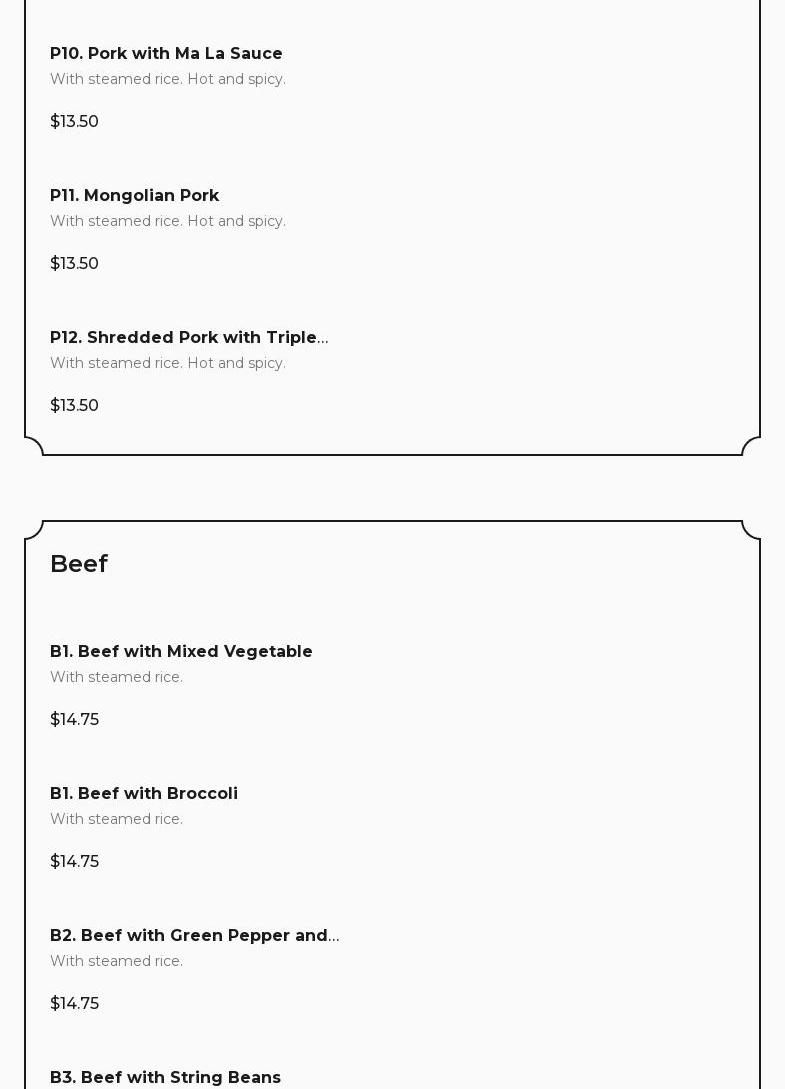 P10. Pork with Ma La Sauce
With steamed rice. Hot and spicy.

$13.50

P11. Mongolian Pork
With steamed rice. Hot and spicy.

$13.50

P12. Shredded Pork with Triple...
With steamed rice. Hot and spicy.

$13.50

Beef

B1. Beef with Mixed Vegetable
With steamed rice.

$14.75

B1. Beef with Broccoli
With steamed rice.

$14.75

B2. Beef with Green Pepper and...
With steamed rice.

$14.75

B3. Beef with String Beans